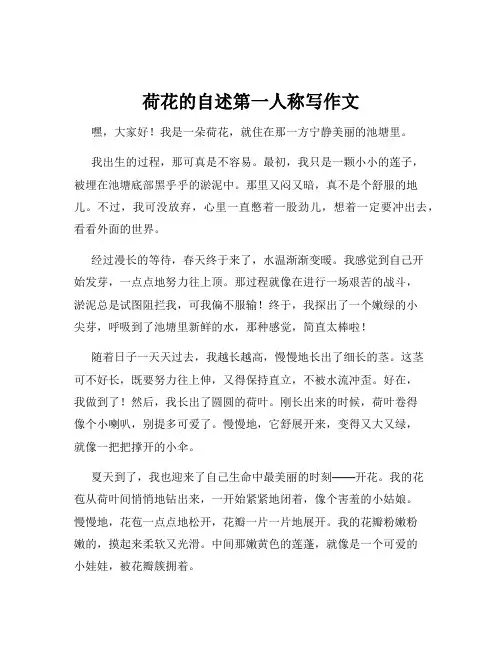 荷花的自述第一人称写作文

嘿，大家好！我是一朵荷花，就住在那一方宁静美丽的池塘里。

我出生的过程，那可真是不容易。最初，我只是一颗小小的莲子，被埋在池塘底部黑乎乎的淤泥中。那里又闷又暗，真不是个舒服的地儿。不过，我可没放弃，心里一直憋着一股劲儿，想着一定要冲出去，看看外面的世界。

经过漫长的等待，春天终于来了，水温渐渐变暖。我感觉到自己开始发芽，一点点地努力往上顶。那过程就像在进行一场艰苦的战斗，淤泥总是试图阻拦我，可我偏不服输！终于，我探出了一个嫩绿的小尖芽，呼吸到了池塘里新鲜的水，那种感觉，简直太棒啦！

随着日子一天天过去，我越长越高，慢慢地长出了细长的茎。这茎可不好长，既要努力往上伸，又得保持直立，不被水流冲歪。好在，我做到了！然后，我长出了圆圆的荷叶。刚长出来的时候，荷叶卷得像个小喇叭，别提多可爱了。慢慢地，它舒展开来，变得又大又绿，就像一把把撑开的小伞。

夏天到了，我也迎来了自己生命中最美丽的时刻——开花。我的花苞从荷叶间悄悄地钻出来，一开始紧紧地闭着，像个害羞的小姑娘。慢慢地，花苞一点点地松开，花瓣一片一片地展开。我的花瓣粉嫩粉嫩的，摸起来柔软又光滑。中间那嫩黄色的莲蓬，就像是一个可爱的小娃娃，被花瓣簇拥着。